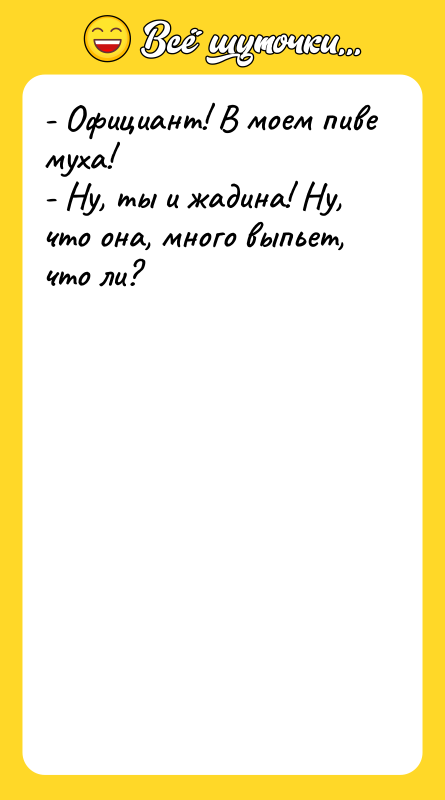 Всё шуточки...

- Официант! В моем пиве муха!
- Ну, ты и жадина! Ну, что она, много выпьет, что ли?